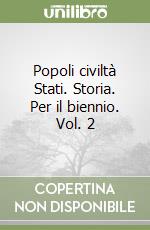 unilibro

Popoli civiltà Stati. Storia. Per il biennio. Vol. 2

COPERTINA NON DISPONIBILE